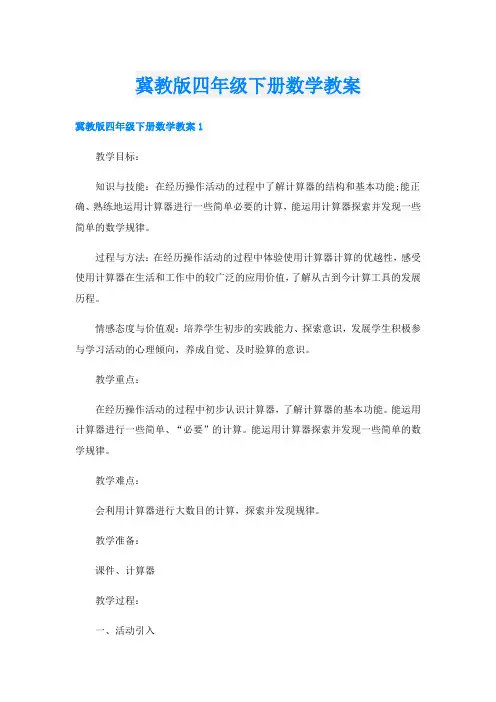 冀教版四年级下册数学教案

冀教版四年级下册数学教案 1

教学目标：

知识与技能：在经历操作活动的过程中了解计算器的结构和基本功能;能正确、熟练地运用计算器进行一些简单必要的计算，能运用计算器探索并发现一些简单的数学规律。

过程与方法：在经历操作活动的过程中体验使用计算器计算的优越性，感受使用计算器在生活和工作中的较广泛的应用价值，了解从古到今计算工具的发展历程。

情感态度与价值观：培养学生初步的实践能力、探索意识，发展学生积极参与学习活动的心理倾向，养成自觉、及时验算的意识。

教学重点：

在经历操作活动的过程中初步认识计算器，了解计算器的基本功能。能运用计算器进行一些简单、“必要”的计算。能运用计算器探索并发现一些简单的数学规律。

教学难点：

会利用计算器进行大数目的计算，探索并发现规律。

教学准备：

课件、计算器

教学过程：

一、活动引入